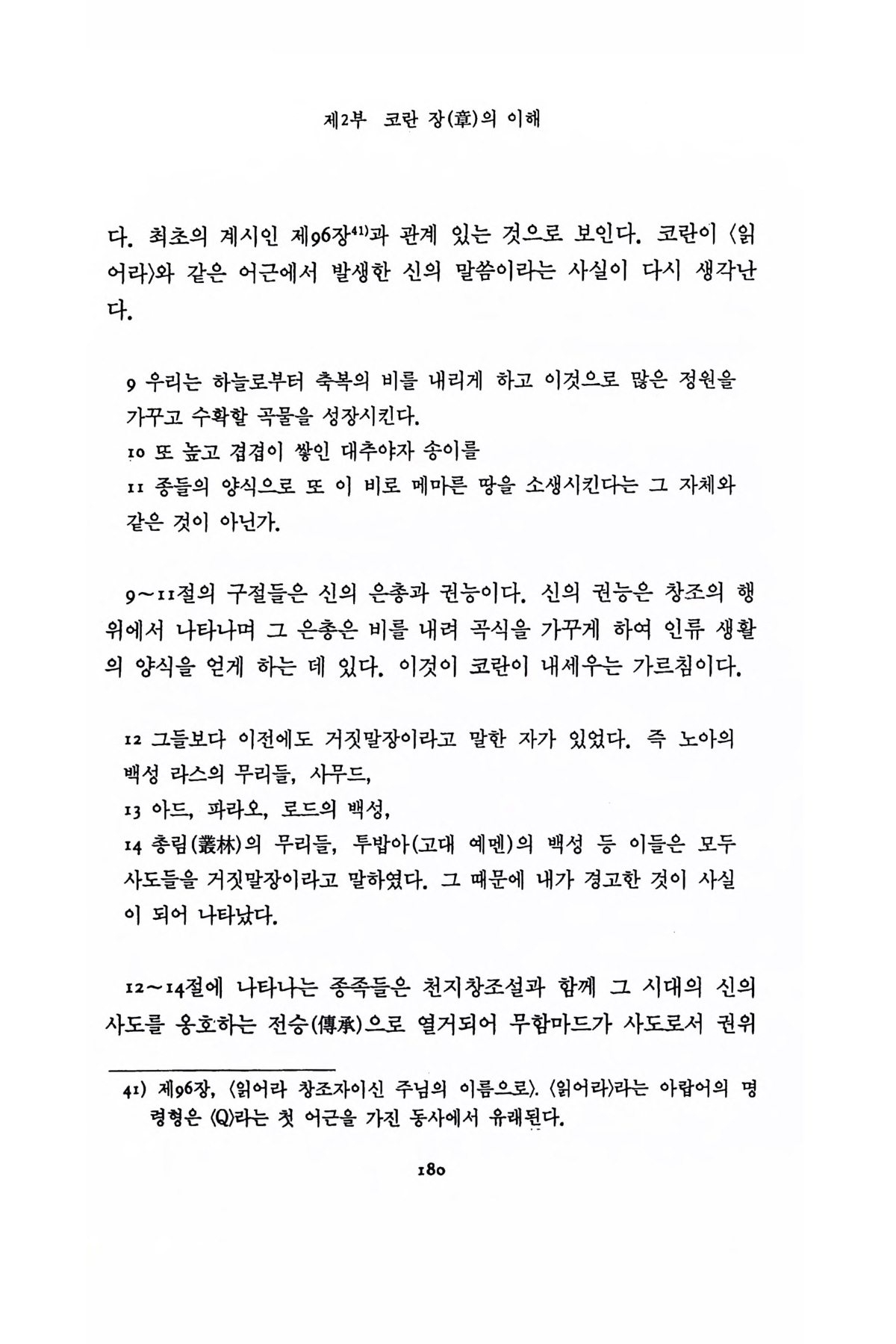 제2부 코란 장(章)의 이해

다. 최초의 계시인 제96장$^{41)}$과 관계 있는 것으로 보인다. 코란이 〈읽어라〉와 같은 어근에서 발생한 신의 말씀이라는 사실이 다시 생각난다.

9 우리는 하늘로부터 축복의 비를 내리게 하고 이것으로 많은 정원을 가꾸고 수확할 곡물을 성장시킨다.
10 또 높고 겹겹이 쌓인 대추야자 송이를
11 종들의 양식으로 또 이 비로 메마른 땅을 소생시킨다는 그 자체와 같은 것이 아닌가.

9~11절의 구절들은 신의 은총과 권능이다. 신의 권능은 창조의 행위에서 나타나며 그 은총은 비를 내려 곡식을 가꾸게 하여 인류 생활의 양식을 얻게 하는 데 있다. 이것이 코란이 내세우는 가르침이다.

12 그들보다 이전에도 거짓말장이라고 말한 자가 있었다. 즉 노아의 백성 라스의 무리들, 사무드,
13 아드, 파라오, 로드의 백성,
14 총림(叢林)의 무리들, 투밥아(고대 예멘)의 백성 등 이들은 모두 사도들을 거짓말장이라고 말하였다. 그 때문에 내가 경고한 것이 사실이 되어 나타났다.

12~14절에 나타나는 종족들은 천지창조설과 함께 그 시대의 신의 사도를 옹호하는 전승(傳承)으로 열거되어 무함마드가 사도로서 권위

41) 제96장, 〈읽어라 창조자이신 주님의 이름으로〉. 〈읽어라〉라는 아랍어의 명령형은 〈Q〉라는 첫 어근을 가진 동사에서 유래된다.

180